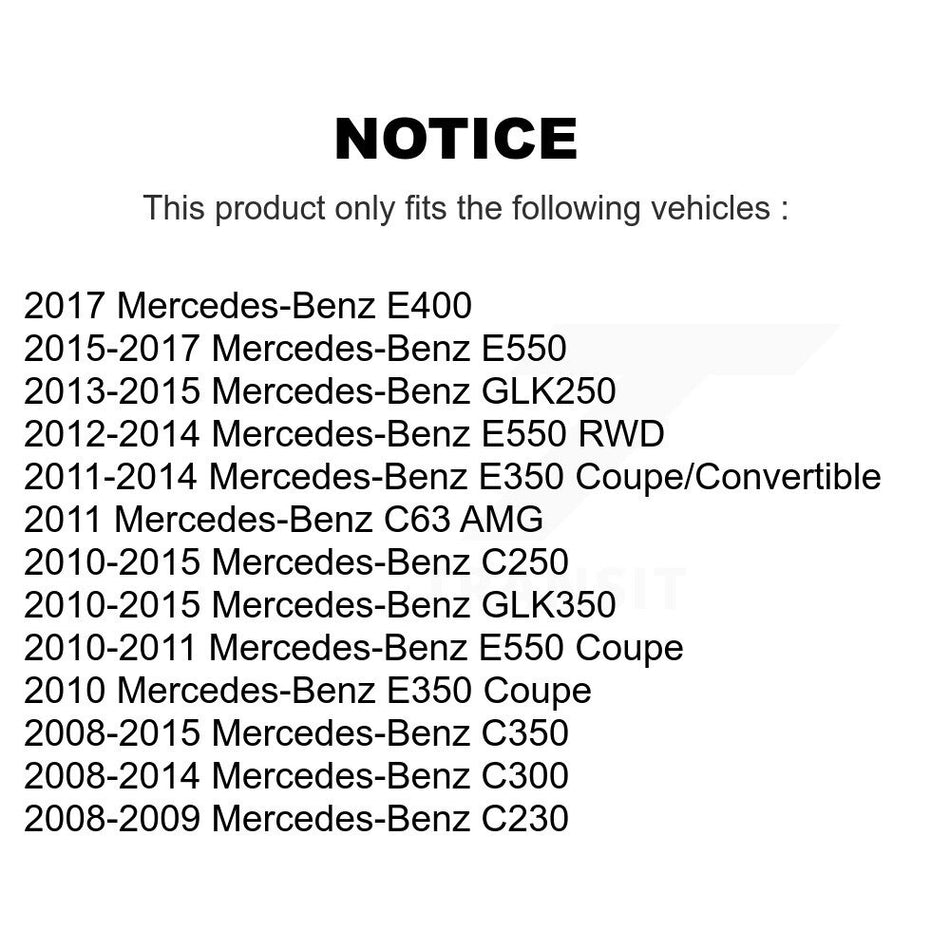 NOTICE

This product only fits the following vehicles :

2017 Mercedes-Benz E400
2015-2017 Mercedes-Benz E550
2013-2015 Mercedes-Benz GLK250
2012-2014 Mercedes-Benz E550 RWD
2011-2014 Mercedes-Benz E350 Coupe/Convertible
2011 Mercedes-Benz C63 AMG
2010-2015 Mercedes-Benz C250
2010-2015 Mercedes-Benz GLK350
2010-2011 Mercedes-Benz E550 Coupe
2010 Mercedes-Benz E350 Coupe
2008-2015 Mercedes-Benz C350
2008-2014 Mercedes-Benz C300
2008-2009 Mercedes-Benz C230